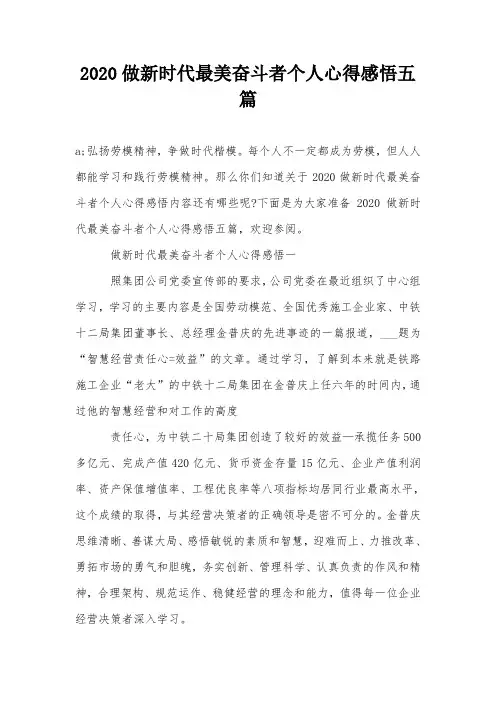 2020 做新时代最美奋斗者个人心得感悟五篇

a;弘扬劳模精神，争做时代楷模。每个人不一定都成为劳模，但人人都能学习和践行劳模精神。那么你们知道关于 2020 做新时代最美奋斗者个人心得感悟内容还有哪些呢?下面是为大家准备 2020 做新时代最美奋斗者个人心得感悟五篇，欢迎参阅。

做新时代最美奋斗者个人心得感悟一

照集团公司党委宣传部的要求，公司党委在最近组织了中心组学习，学习的主要内容是全国劳动模范、全国优秀施工企业家、中铁十二局集团董事长、总经理金普庆的先进事迹的一篇报道，___题为“智慧经营责任心=效益”的文章。通过学习，了解到本来就是铁路施工企业“老大”的中铁十二局集团在金普庆上任六年的时间内，通过他的智慧经营和对工作的高度

责任心，为中铁二十局集团创造了较好的效益—承揽任务 500 多亿元、完成产值 420 亿元、货币资金存量 15 亿元、企业产值利润率、资产保值增值率、工程优良率等八项指标均居同行业最高水平，这个成绩的取得，与其经营决策者的正确领导是密不可分的。金普庆思维清晰、善谋大局、感悟敏锐的素质和智慧，迎难而上、力推改革、勇拓市场的勇气和胆魄，务实创新、管理科学、认真负责的作风和精神，合理架构、规范运作、稳健经营的理念和能力，值得每一位企业经营决策者深入学习。